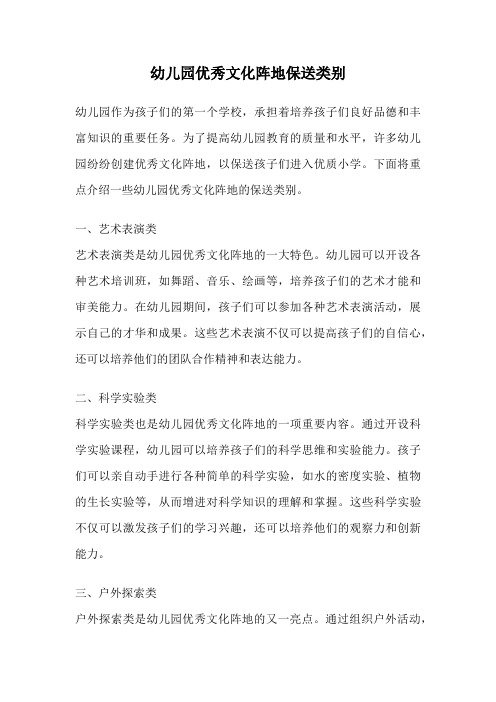 幼儿园优秀文化阵地保送类别

幼儿园作为孩子们的第一个学校，承担着培养孩子们良好品德和丰富知识的重要任务。为了提高幼儿园教育的质量和水平，许多幼儿园纷纷创建优秀文化阵地，以保送孩子们进入优质小学。下面将重点介绍一些幼儿园优秀文化阵地的保送类别。

一、艺术表演类

艺术表演类是幼儿园优秀文化阵地的一大特色。幼儿园可以开设各种艺术培训班，如舞蹈、音乐、绘画等，培养孩子们的艺术才能和审美能力。在幼儿园期间，孩子们可以参加各种艺术表演活动，展示自己的才华和成果。这些艺术表演不仅可以提高孩子们的自信心，还可以培养他们的团队合作精神和表达能力。

二、科学实验类

科学实验类也是幼儿园优秀文化阵地的一项重要内容。通过开设科学实验课程，幼儿园可以培养孩子们的科学思维和实验能力。孩子们可以亲自动手进行各种简单的科学实验，如水的密度实验、植物的生长实验等，从而增进对科学知识的理解和掌握。这些科学实验不仅可以激发孩子们的学习兴趣，还可以培养他们的观察力和创新能力。

三、户外探索类

户外探索类是幼儿园优秀文化阵地的又一亮点。通过组织户外活动，